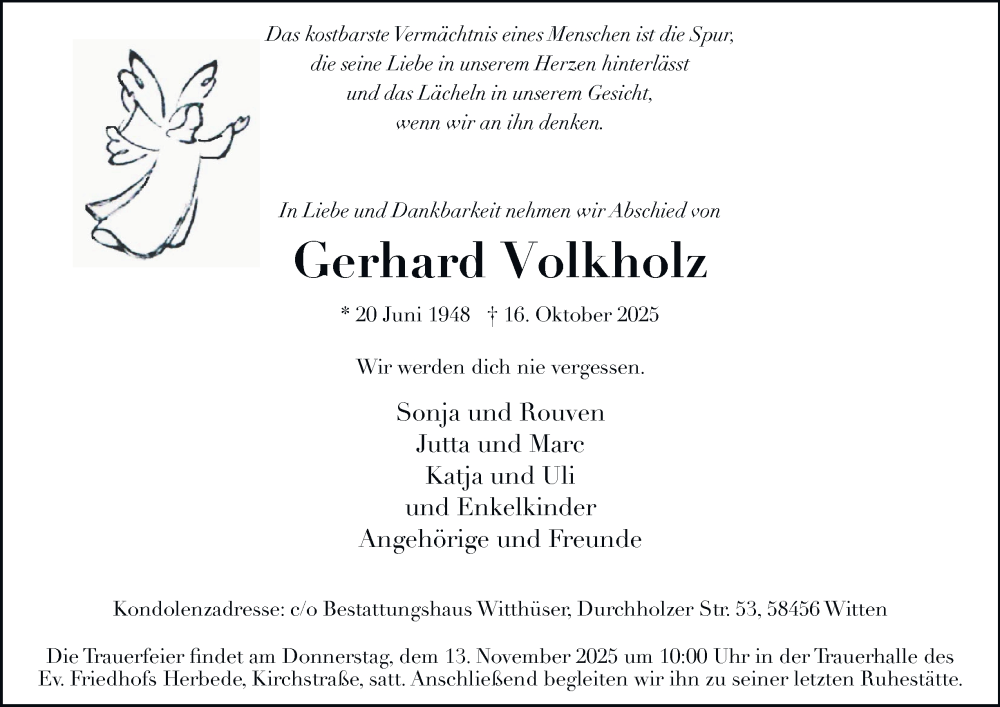 Das kostbarste Vermächtnis eines Menschen ist die Spur, die seine Liebe in unserem Herzen hinterlässt und das Lächeln in unserem Gesicht, wenn wir an ihn denken.

In Liebe und Dankbarkeit nehmen wir Abschied von

Gerhard Volkholz

* 20 Juni 1948 † 16. Oktober 2025

Wir werden dich nie vergessen.

Sonja und Rouven
Jutta und Marc
Katja und Uli
und Enkelkinder
Angehörige und Freunde

Kondolenzadresse: c/o Bestattungshaus Witthüser, Durchholzer Str. 53, 58456 Witten

Die Trauerfeier findet am Donnerstag, dem 13. November 2025 um 10:00 Uhr in der Trauerhalle des Ev. Friedhofs Herbede, Kirchstraße, satt. Anschließend begleiten wir ihn zu seiner letzten Ruhestätte.